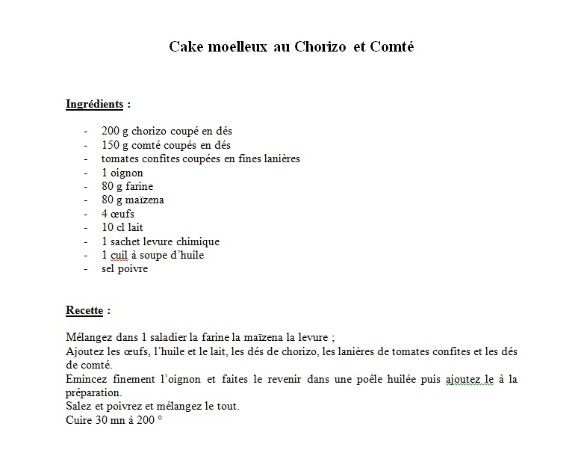 Cake moelleux au Chorizo et Comté

Ingrédients :

- 200 g chorizo coupé en dés
- 150 g comté coupés en dés
- tomates confites coupées en fines lanières
- 1 oignon
- 80 g farine
- 80 g maïzena
- 4 œufs
- 10 cl lait
- 1 sachet levure chimique
- 1 cuil à soupe d'huile
- sel poivre

Recette :

Mélangez dans 1 saladier la farine la maïzena la levure ;
Ajoutez les œufs, l'huile et le lait, les dés de chorizo, les lanières de tomates confites et les dés de comté.
Emincez finement l'oignon et faites le revenir dans une poêle huilée puis ajoutez le à la préparation.
Salez et poivrez et mélangez le tout.
Cuire 30 mn à 200 °